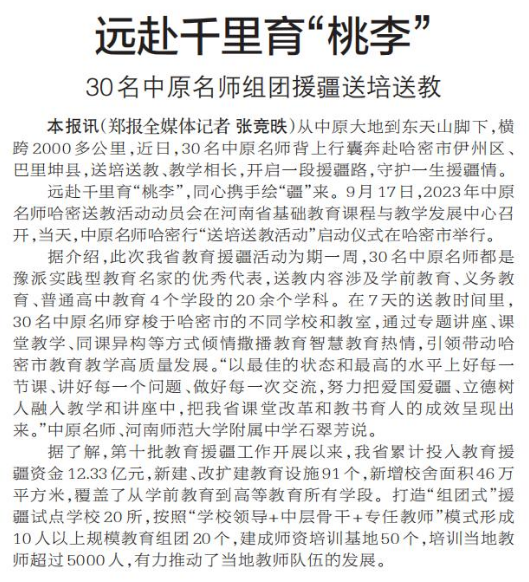 远赴千里育“桃李”

30名中原名师组团援疆送培送教

本报讯（郑报全媒体记者 张竞昳）从中原大地到东天山脚下，横跨2000多公里，近日，30名中原名师背上行囊奔赴哈密市伊州区、巴里坤县，送培送教、教学相长，开启一段援疆路，守护一生援疆情。

远赴千里育“桃李”，同心携手绘“疆”来。9月17日，2023年中原名师哈密送教活动动员会在河南省基础教育课程与教学发展中心召开，当天，中原名师哈密行“送培送教活动”启动仪式在哈密市举行。

据介绍，此次我省教育援疆活动为期一周，30名中原名师都是豫派实践型教育名家的优秀代表，送教内容涉及学前教育、义务教育、普通高中教育4个学段的20余个学科。在7天的送教时间里，30名中原名师穿梭于哈密市的不同学校和教室，通过专题讲座、课堂教学、同课异构等方式倾情撒播教育智慧教育热情，引领带动哈密市教育教学高质量发展。“以最佳的状态和最高的水平上好每一节课、讲好每一个问题、做好每一次交流，努力把爱国爱疆、立德树人融入教学和讲座中，把我省课堂改革和教书育人的成效呈现出来。”中原名师、河南师范大学附属中学石翠芳说。

据了解，第十批教育援疆工作开展以来，我省累计投入教育援疆资金12.33亿元，新建、改扩建教育设施91个，新增校舍面积46万平方米，覆盖了从学前教育到高等教育所有学段。打造“组团式”援疆试点学校20所，按照“学校领导+中层骨干+专任教师”模式形成10人以上规模教育组团20个，建成师资培训基地50个，培训当地教师超过5000人，有力推动了当地教师队伍的发展。